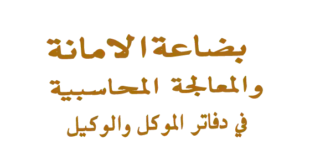 بضاعة الامانة
والمعالجة المحاسبية
في دفاتر الموكل والوكيل